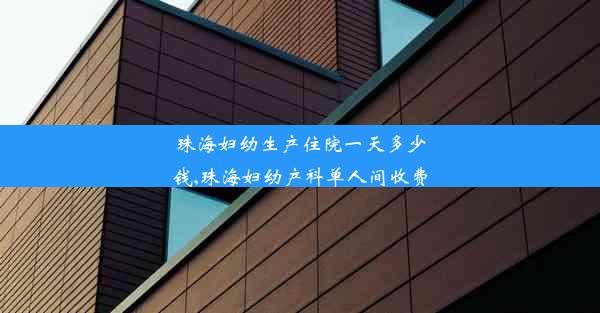 珠海妇幼生产住院一天多少钱,珠海妇幼产科单人间收费